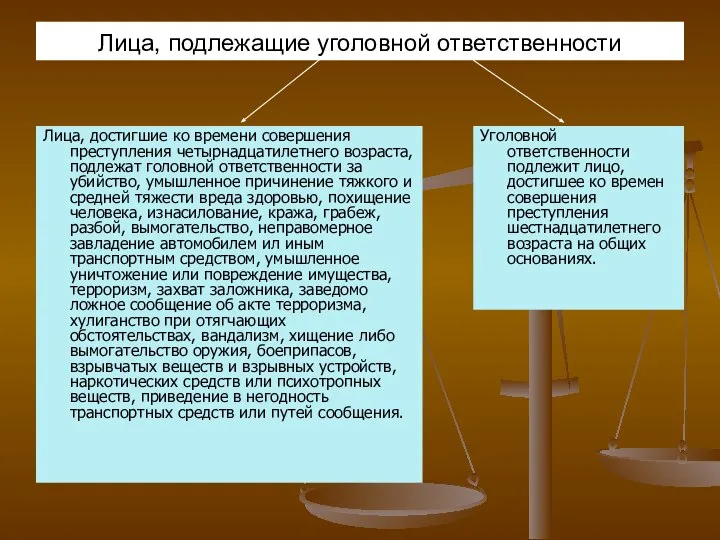 Лица, подлежащие уголовной ответственности

Лица, достигшие ко времени совершения преступления четырнадцатилетнего возраста, подлежат головной ответственности за убийство, умышленное причинение тяжкого и средней тяжести вреда здоровью, похищение человека, изнасилование, кража, грабеж, разбой, вымогательство, неправомерное завладение автомобилем ил иным транспортным средством, умышленное уничтожение или повреждение имущества, терроризм, захват заложника, заведомо ложное сообщение об акте терроризма, хулиганство при отягчающих обстоятельствах, вандализм, хищение либо вымогательство оружия, боеприпасов, взрывчатых веществ и взрывных устройств, наркотических средств или психотропных веществ, приведение в негодность транспортных средств или путей сообщения.

Уголовной ответственности подлежит лицо, достигшее ко времен совершения преступления шестнадцатилетнего возраста на общих основаниях.